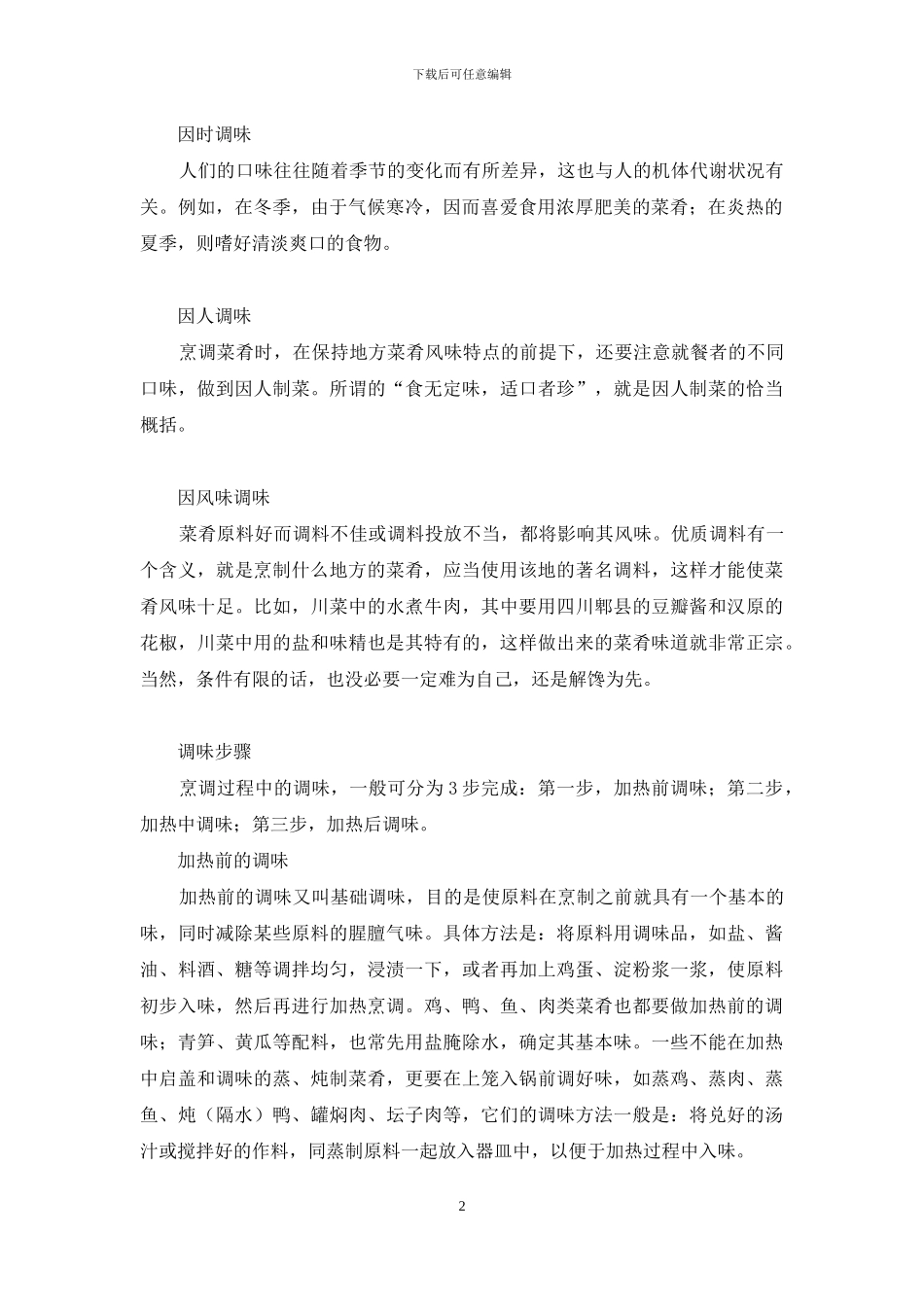 下载后可任意编辑

因时调味

人们的口味往往随着季节的变化而有所差异，这也与人的机体代谢状况有关。例如，在冬季，由于气候寒冷，因而喜爱食用浓厚肥美的菜肴；在炎热的夏季，则嗜好清淡爽口的食物。

因人调味

烹调菜肴时，在保持地方菜肴风味特点的前提下，还要注意就餐者的不同口味，做到因人制菜。所谓的“食无定味，适口者珍”，就是因人制菜的恰当概括。

因风味调味

菜肴原料好而调料不佳或调料投放不当，都将影响其风味。优质调料有一个含义，就是烹制什么地方的菜肴，应当使用该地的著名调料，这样才能使菜肴风味十足。比如，川菜中的水煮牛肉，其中要用四川郫县的豆瓣酱和汉原的花椒，川菜中用的盐和味精也是其特有的，这样做出来的菜肴味道就非常正宗。当然，条件有限的话，也没必要一定难为自己，还是解馋为先。

调味步骤

烹调过程中的调味，一般可分为 3 步完成：第一步，加热前调味；第二步，加热中调味；第三步，加热后调味。

加热前的调味

加热前的调味又叫基础调味，目的是使原料在烹制之前就具有一个基本的味，同时减除某些原料的腥膻气味。具体方法是：将原料用调味品，如盐、酱油、料酒、糖等调拌均匀，浸渍一下，或者再加上鸡蛋、淀粉浆一浆，使原料初步入味，然后再进行加热烹调。鸡、鸭、鱼、肉类菜肴也都要做加热前的调味；青笋、黄瓜等配料，也常先用盐腌除水，确定其基本味。一些不能在加热中启盖和调味的蒸、炖制菜肴，更要在上笼入锅前调好味，如蒸鸡、蒸肉、蒸鱼、炖（隔水）鸭、罐焖肉、坛子肉等，它们的调味方法一般是：将兑好的汤汁或搅拌好的作料，同蒸制原料一起放入器皿中，以便于加热过程中入味。

2